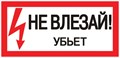 НЕ ВЛЕЗАЙ!
УБЬЕТ